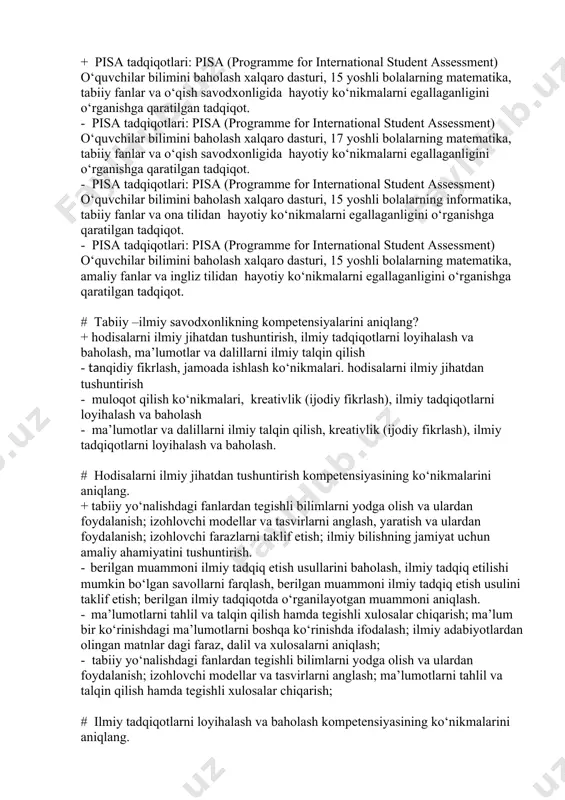 + PISA tadqiqotlari: PISA (Programme for International Student Assessment) O‘quvchilar bilimini baholash xalqaro dasturi, 15 yoshli bolalarning matematika, tabiiy fanlar va o‘qish savodxonligida hayotiy ko‘nikmalarni egallaganligini o‘rganishga qaratilgan tadqiqot.
- PISA tadqiqotlari: PISA (Programme for International Student Assessment) O‘quvchilar bilimini baholash xalqaro dasturi, 17 yoshli bolalarning matematika, tabiiy fanlar va o‘qish savodxonligida hayotiy ko‘nikmalarni egallaganligini o‘rganishga qaratilgan tadqiqot.
- PISA tadqiqotlari: PISA (Programme for International Student Assessment) O‘quvchilar bilimini baholash xalqaro dasturi, 15 yoshli bolalarning informatika, tabiiy fanlar va ona tilidan hayotiy ko‘nikmalarni egallaganligini o‘rganishga qaratilgan tadqiqot.
- PISA tadqiqotlari: PISA (Programme for International Student Assessment) O‘quvchilar bilimini baholash xalqaro dasturi, 15 yoshli bolalarning matematika, amaliy fanlar va ingliz tilidan hayotiy ko‘nikmalarni egallaganligini o‘rganishga qaratilgan tadqiqot.

# Tabiiy –ilmiy savodxonlikning kompetensiyalarini aniqlang?
+ hodisalarni ilmiy jihatdan tushuntirish, ilmiy tadqiqotlarni loyihalash va baholash, ma’lumotlar va dalillarni ilmiy talqin qilish
- tanqidiy fikrlash, jamoada ishlash ko‘nikmalari. hodisalarni ilmiy jihatdan tushuntirish
- muloqot qilish ko‘nikmalari, kreativlik (ijodiy fikrlash), ilmiy tadqiqotlarni loyihalash va baholash
- ma’lumotlar va dalillarni ilmiy talqin qilish, kreativlik (ijodiy fikrlash), ilmiy tadqiqotlarni loyihalash va baholash.

# Hodisalarni ilmiy jihatdan tushuntirish kompetensiyasining ko‘nikmalarini aniqlang.
+ tabiiy yo‘nalishdagi fanlardan tegishli bilimlarni yodga olish va ulardan foydalanish; izohlovchi modellar va tasvirlarni anglash, yaratish va ulardan foydalanish; izohlovchi farazlarni taklif etish; ilmiy bilishning jamiyat uchun amaliy ahamiyatini tushuntirish.
- berilgan muammoni ilmiy tadqiq etish usullarini baholash, ilmiy tadqiq etilishi mumkin bo‘lgan savollarni farqlash, berilgan muammoni ilmiy tadqiq etish usulini taklif etish; berilgan ilmiy tadqiqotda o‘rganilayotgan muammoni aniqlash.
- ma’lumotlarni tahlil va talqin qilish hamda tegishli xulosalar chiqarish; ma’lum bir ko‘rinishdagi ma’lumotlarni boshqa ko‘rinishda ifodalash; ilmiy adabiyotlardan olingan matnlar dagi faraz, dalil va xulosalarni aniqlash;
- tabiiy yo‘nalishdagi fanlardan tegishli bilimlarni yodga olish va ulardan foydalanish; izohlovchi modellar va tasvirlarni anglash; ma’lumotlarni tahlil va talqin qilish hamda tegishli xulosalar chiqarish;

# Ilmiy tadqiqotlarni loyihalash va baholash kompetensiyasining ko‘nikmalarini aniqlang.